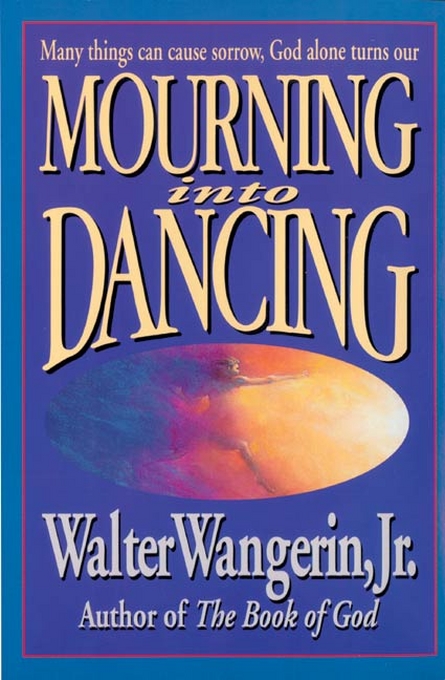 Many things can cause sorrow, God alone turns our

MOURNING
into
DANCING

Walter Wangerin, Jr.
Author of The Book of God